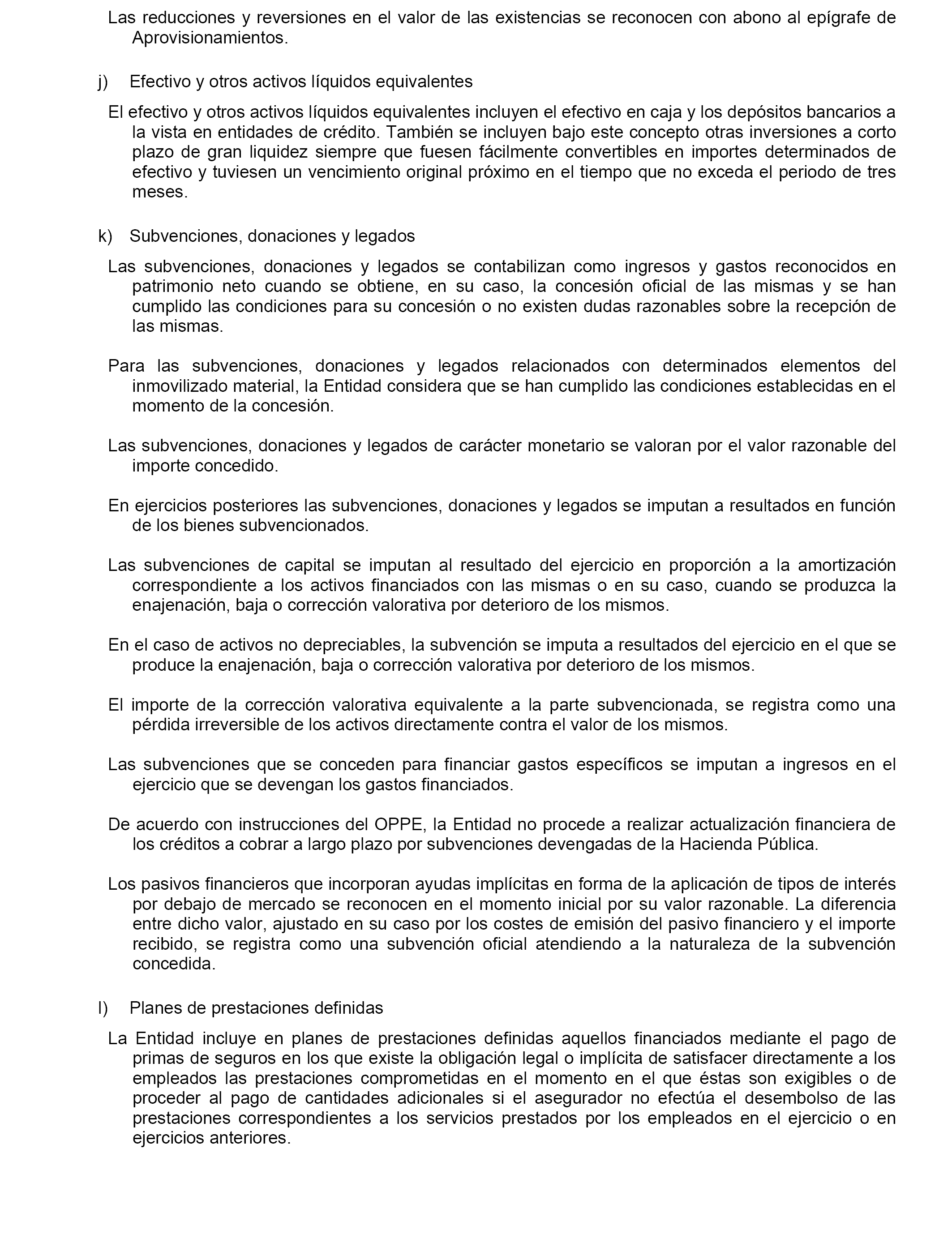 Las reducciones y reversiones en el valor de las existencias se reconocen con abono al epígrafe de Aprovisionamientos.

j) Efectivo y otros activos líquidos equivalentes

El efectivo y otros activos líquidos equivalentes incluyen el efectivo en caja y los depósitos bancarios a la vista en entidades de crédito. También se incluyen bajo este concepto otras inversiones a corto plazo de gran liquidez siempre que fuesen fácilmente convertibles en importes determinados de efectivo y tuviesen un vencimiento original próximo en el tiempo que no exceda el periodo de tres meses.

k) Subvenciones, donaciones y legados

Las subvenciones, donaciones y legados se contabilizan como ingresos y gastos reconocidos en patrimonio neto cuando se obtiene, en su caso, la concesión oficial de las mismas y se han cumplido las condiciones para su concesión o no existen dudas razonables sobre la recepción de las mismas.

Para las subvenciones, donaciones y legados relacionados con determinados elementos del inmovilizado material, la Entidad considera que se han cumplido las condiciones establecidas en el momento de la concesión.

Las subvenciones, donaciones y legados de carácter monetario se valoran por el valor razonable del importe concedido.

En ejercicios posteriores las subvenciones, donaciones y legados se imputan a resultados en función de los bienes subvencionados.

Las subvenciones de capital se imputan al resultado del ejercicio en proporción a la amortización correspondiente a los activos financiados con las mismas o en su caso, cuando se produzca la enajenación, baja o corrección valorativa por deterioro de los mismos.

En el caso de activos no depreciables, la subvención se imputa a resultados del ejercicio en el que se produce la enajenación, baja o corrección valorativa por deterioro de los mismos.

El importe de la corrección valorativa equivalente a la parte subvencionada, se registra como una pérdida irreversible de los activos directamente contra el valor de los mismos.

Las subvenciones que se conceden para financiar gastos específicos se imputan a ingresos en el ejercicio que se devengan los gastos financiados.

De acuerdo con instrucciones del OPPE, la Entidad no procede a realizar actualización financiera de los créditos a cobrar a largo plazo por subvenciones devengadas de la Hacienda Pública.

Los pasivos financieros que incorporan ayudas implícitas en forma de la aplicación de tipos de interés por debajo de mercado se reconocen en el momento inicial por su valor razonable. La diferencia entre dicho valor, ajustado en su caso por los costes de emisión del pasivo financiero y el importe recibido, se registra como una subvención oficial atendiendo a la naturaleza de la subvención concedida.

l) Planes de prestaciones definidas

La Entidad incluye en planes de prestaciones definidas aquellos financiados mediante el pago de primas de seguros en los que existe la obligación legal o implícita de satisfacer directamente a los empleados las prestaciones comprometidas en el momento en el que éstas son exigibles o de proceder al pago de cantidades adicionales si el asegurador no efectúa el desembolso de las prestaciones correspondientes a los servicios prestados por los empleados en el ejercicio o en ejercicios anteriores.